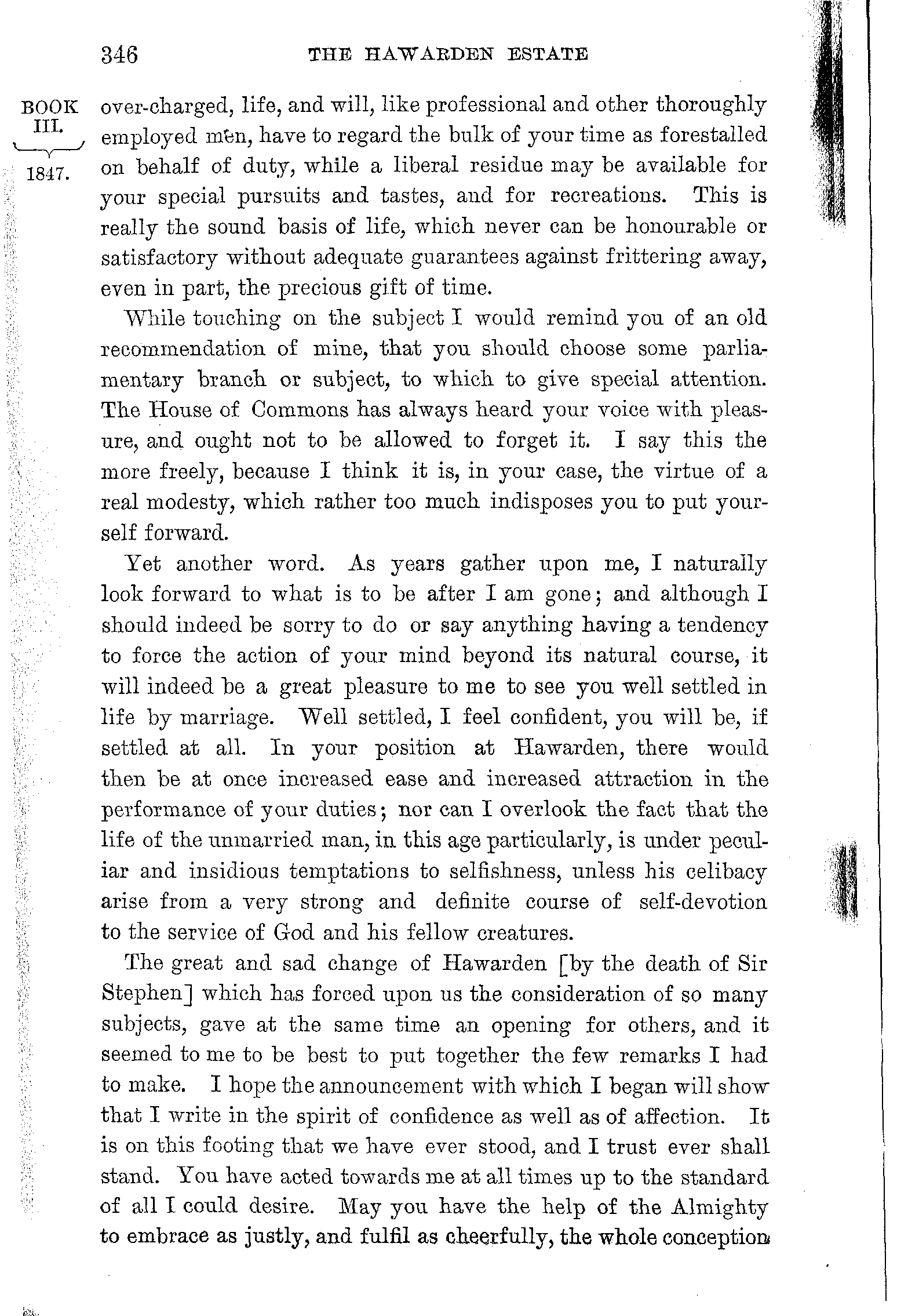 346 THE HAWARDEN ESTATE

BOOK III. 1847.

over-charged, life, and will, like professional and other thoroughly employed men, have to regard the bulk of your time as forestalled on behalf of duty, while a liberal residue may be available for your special pursuits and tastes, and for recreations. This is really the sound basis of life, which never can be honourable or satisfactory without adequate guarantees against frittering away, even in part, the precious gift of time.

While touching on the subject I would remind you of an old recommendation of mine, that you should choose some parliamentary branch or subject, to which to give special attention. The House of Commons has always heard your voice with pleasure, and ought not to be allowed to forget it. I say this the more freely, because I think it is, in your case, the virtue of a real modesty, which rather too much indisposes you to put yourself forward.

Yet another word. As years gather upon me, I naturally look forward to what is to be after I am gone; and although I should indeed be sorry to do or say anything having a tendency to force the action of your mind beyond its natural course, it will indeed be a great pleasure to me to see you well settled in life by marriage. Well settled, I feel confident, you will be, if settled at all. In your position at Hawarden, there would then be at once increased ease and increased attraction in the performance of your duties; nor can I overlook the fact that the life of the unmarried man, in this age particularly, is under peculiar and insidious temptations to selfishness, unless his celibacy arise from a very strong and definite course of self-devotion to the service of God and his fellow creatures.

The great and sad change of Hawarden [by the death of Sir Stephen] which has forced upon us the consideration of so many subjects, gave at the same time an opening for others, and it seemed to me to be best to put together the few remarks I had to make. I hope the announcement with which I began will show that I write in the spirit of confidence as well as of affection. It is on this footing that we have ever stood, and I trust ever shall stand. You have acted towards me at all times up to the standard of all I could desire. May you have the help of the Almighty to embrace as justly, and fulfil as cheerfully, the whole conception